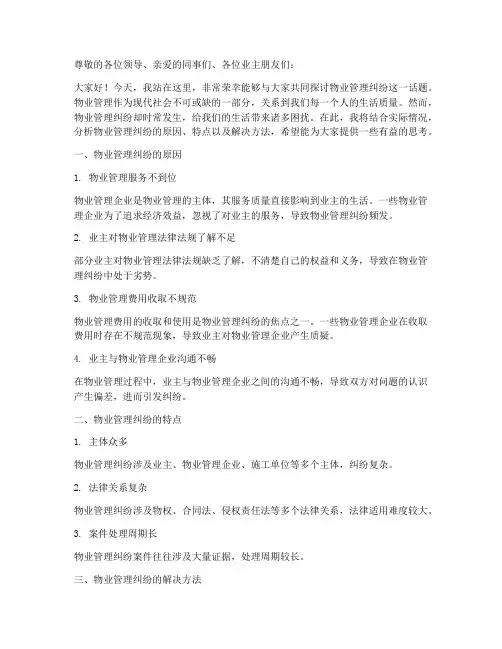 尊敬的各位领导、亲爱的同事们、各位业主朋友们：

大家好！今天，我站在这里，非常荣幸能够与大家共同探讨物业管理纠纷这一话题。物业管理作为现代社会不可或缺的一部分，关系到我们每一个人的生活质量。然而，物业管理纠纷却时常发生，给我们的生活带来诸多困扰。在此，我将结合实际情况，分析物业管理纠纷的原因、特点以及解决方法，希望能为大家提供一些有益的思考。

一、物业管理纠纷的原因

1. 物业管理服务不到位

物业管理企业是物业管理的主体，其服务质量直接影响到业主的生活。一些物业管理企业为了追求经济效益，忽视了对业主的服务，导致物业管理纠纷频发。

2. 业主对物业管理法律法规了解不足

部分业主对物业管理法律法规缺乏了解，不清楚自己的权益和义务，导致在物业管理纠纷中处于劣势。

3. 物业管理费用收取不规范

物业管理费用的收取和使用是物业管理纠纷的焦点之一。一些物业管理企业在收取费用时存在不规范现象，导致业主对物业管理企业产生质疑。

4. 业主与物业管理企业沟通不畅

在物业管理过程中，业主与物业管理企业之间的沟通不畅，导致双方对问题的认识产生偏差，进而引发纠纷。

二、物业管理纠纷的特点

1. 主体众多

物业管理纠纷涉及业主、物业管理企业、施工单位等多个主体，纠纷复杂。

2. 法律关系复杂

物业管理纠纷涉及物权、合同法、侵权责任法等多个法律关系，法律适用难度较大。

3. 案件处理周期长

物业管理纠纷案件往往涉及大量证据，处理周期较长。

三、物业管理纠纷的解决方法